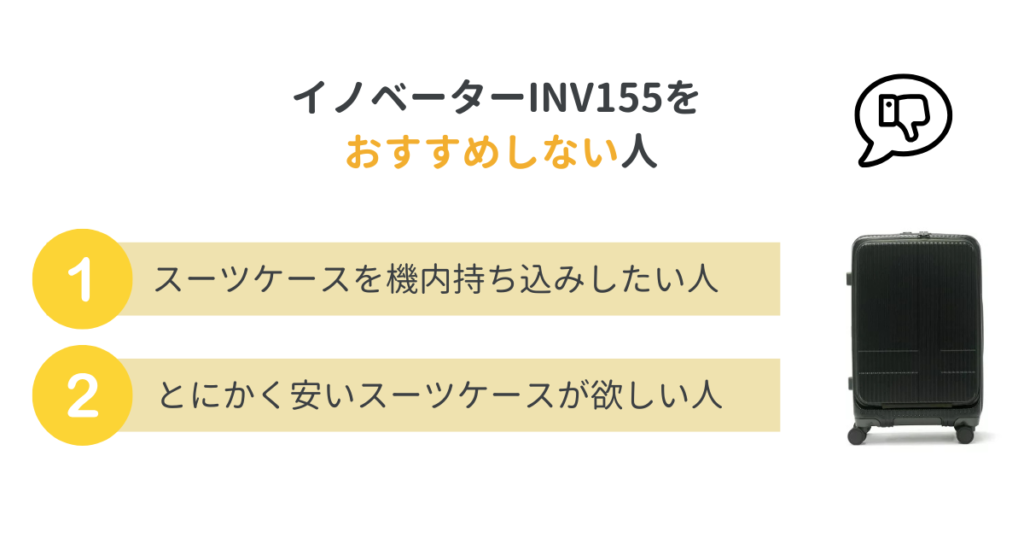 イノベーターINV155を
おすすめしない人

1 スーツケースを機内持ち込みしたい人

2 とにかく安いスーツケースが欲しい人